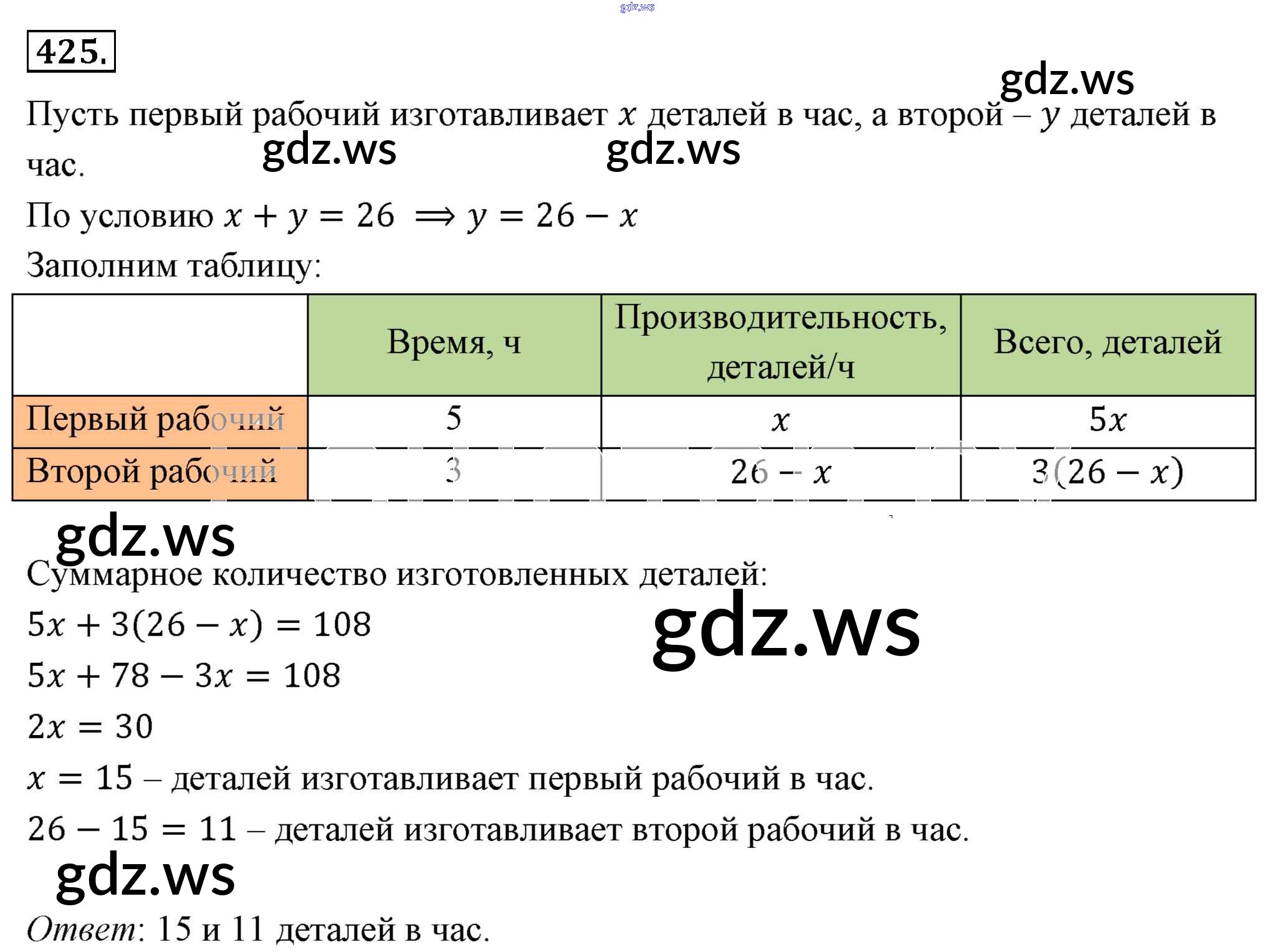 gdz.ws

425.

gdz.ws

Пусть первый рабочий изготавливает $x$ деталей в час, а второй – $y$ деталей в час.

gdz.ws gdz.ws

По условию $x + y = 26 \Rightarrow y = 26 - x$

Заполним таблицу:

| | Время, ч | Производительность, деталей/ч | Всего, деталей |
|---|---|---|---|
| Первый рабочий | 5 | $x$ | $5x$ |
| Второй рабочий | 3 | $26 - x$ | $3(26 - x)$ |

gdz.ws

Суммарное количество изготовленных деталей:

$5x + 3(26 - x) = 108$

gdz.ws

$5x + 78 - 3x = 108$

$2x = 30$

$x = 15$ – деталей изготавливает первый рабочий в час.

$26 - 15 = 11$ – деталей изготавливает второй рабочий в час.

gdz.ws

Ответ: 15 и 11 деталей в час.